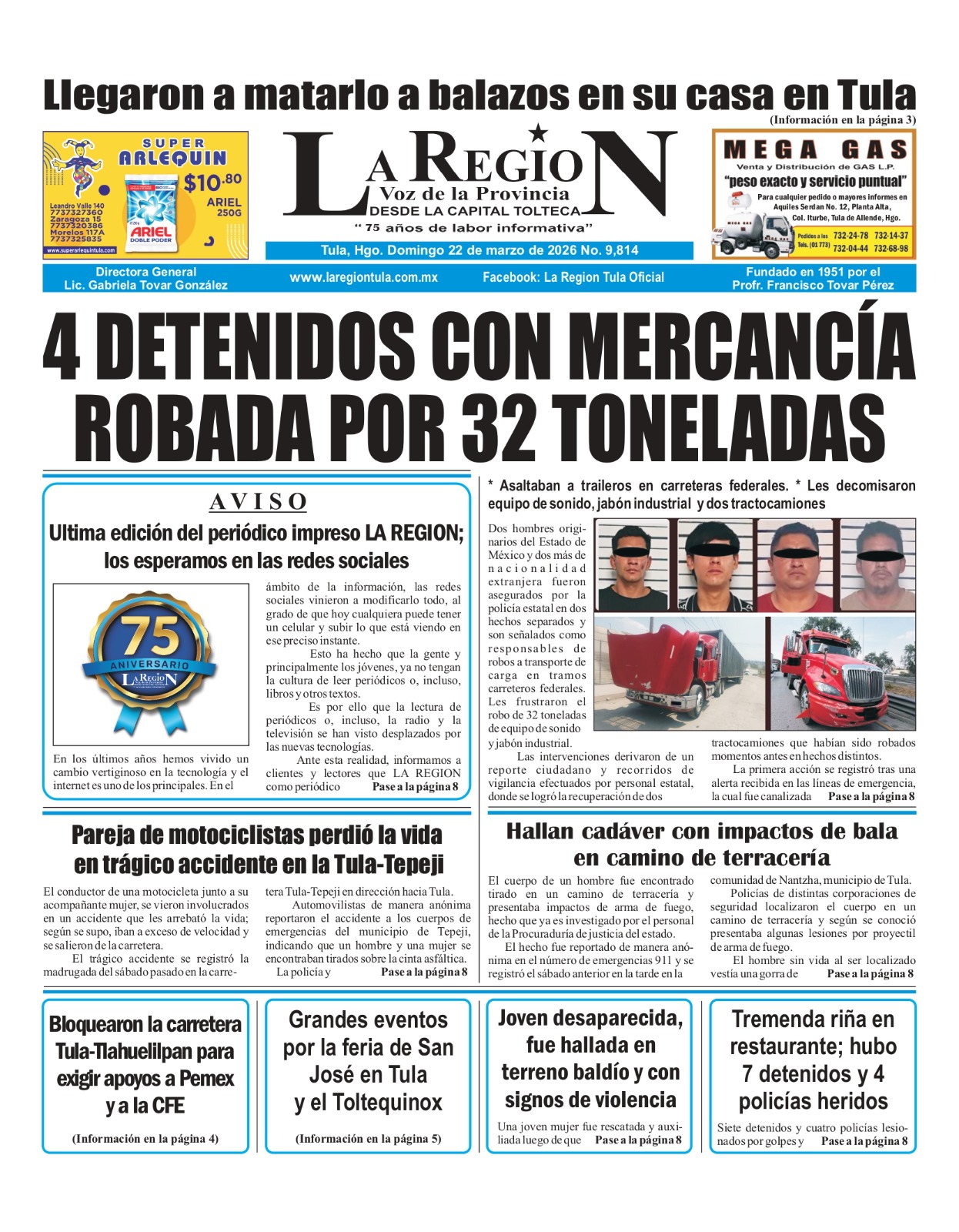 Llegaron a matarlo a balazos en su casa en Tula
(Información en la página 3)

SUPER ARLEQUIN
$10.80
ARIEL 250G
ARIEL DOBLE PODER
Leandro Valle 140 7737327360
Zaragoza 15 7737320386
Morelos 117A 7737325835
www.superarlequintula.com

LA REGION
Voz de la Provincia
DESDE LA CAPITAL TOLTECA
" 75 años de labor informativa"
Tula, Hgo. Domingo 22 de marzo de 2026 No. 9,814

MEGA GAS
Venta y Distribución de GAS L.P.
"peso exacto y servicio puntual"
Para cualquier pedido o mayores informes en Aquiles Serdan No. 12, Planta Alta, Col. Iturbe, Tula de Allende, Hgo.
Pedidos a los Tels. (01 773) 732-24-78 732-14-37 732-04-44 732-68-98

Directora General
Lic. Gabriela Tovar González
www.laregiontula.com.mx
Facebook: La Region Tula Oficial
Fundado en 1951 por el
Profr. Francisco Tovar Pérez

4 DETENIDOS CON MERCANCÍA ROBADA POR 32 TONELADAS

AVISO
Ultima edición del periódico impreso LA REGION; los esperamos en las redes sociales

75 ANIVERSARIO LA REGION

En los últimos años hemos vivido un cambio vertiginoso en la tecnología y el internet es uno de los principales. En el ámbito de la información, las redes sociales vinieron a modificarlo todo, al grado de que hoy cualquiera puede tener un celular y subir lo que está viendo en ese preciso instante.

Esto ha hecho que la gente y principalmente los jóvenes, ya no tengan la cultura de leer periódicos o, incluso, libros y otros textos.

Es por ello que la lectura de periódicos o, incluso, la radio y la televisión se han visto desplazados por las nuevas tecnologías.

Ante esta realidad, informamos a clientes y lectores que LA REGION como periódico Pase a la página 8

* Asaltaban a traileros en carreteras federales. * Les decomisaron equipo de sonido, jabón industrial y dos tractocamiones

Dos hombres originarios del Estado de México y dos más de nacionalidad extranjera fueron asegurados por la policía estatal en dos hechos separados y son señalados como responsables de robos a transporte de carga en tramos carreteros federales. Les frustraron el robo de 32 toneladas de equipo de sonido y jabón industrial.

Las intervenciones derivaron de un reporte ciudadano y recorridos de vigilancia efectuados por personal estatal, donde se logró la recuperación de dos tractocamiones que habían sido robados momentos antes en hechos distintos.

La primera acción se registró tras una alerta recibida en las líneas de emergencia, la cual fue canalizada Pase a la página 8

Pareja de motociclistas perdió la vida en trágico accidente en la Tula-Tepeji

El conductor de una motocicleta junto a su acompañante mujer, se vieron involucrados en un accidente que les arrebató la vida; según se supo, iban a exceso de velocidad y se salieron de la carretera.

El trágico accidente se registró la madrugada del sábado pasado en la carretera Tula-Tepeji en dirección hacia Tula.

Automovilistas de manera anónima reportaron el accidente a los cuerpos de emergencias del municipio de Tepeji, indicando que un hombre y una mujer se encontraban tirados sobre la cinta asfáltica.

La policía y Pase a la página 8

Hallan cadáver con impactos de bala en camino de terracería

El cuerpo de un hombre fue encontrado tirado en un camino de terracería y presentaba impactos de arma de fuego, hecho que ya es investigado por el personal de la Procuraduría de justicia del estado.

El hecho fue reportado de manera anónima en el número de emergencias 911 y se registró el sábado anterior en la tarde en la comunidad de Nantzha, municipio de Tula.

Policías de distintas corporaciones de seguridad localizaron el cuerpo en un camino de terracería y según se conoció presentaba algunas lesiones por proyectil de arma de fuego.

El hombre sin vida al ser localizado vestía una gorra de Pase a la página 8

Bloquearon la carretera Tula-Tlahuelilpan para exigir apoyos a Pemex y a la CFE
(Información en la página 4)

Grandes eventos por la feria de San José en Tula y el Toltequinox
(Información en la página 5)

Joven desaparecida, fue hallada en terreno baldío y con signos de violencia
Una joven mujer fue rescatada y auxiliada luego de que Pase a la página 8

Tremenda riña en restaurante; hubo 7 detenidos y 4 policías heridos
Siete detenidos y cuatro policías lesionados por golpes y Pase a la página 8